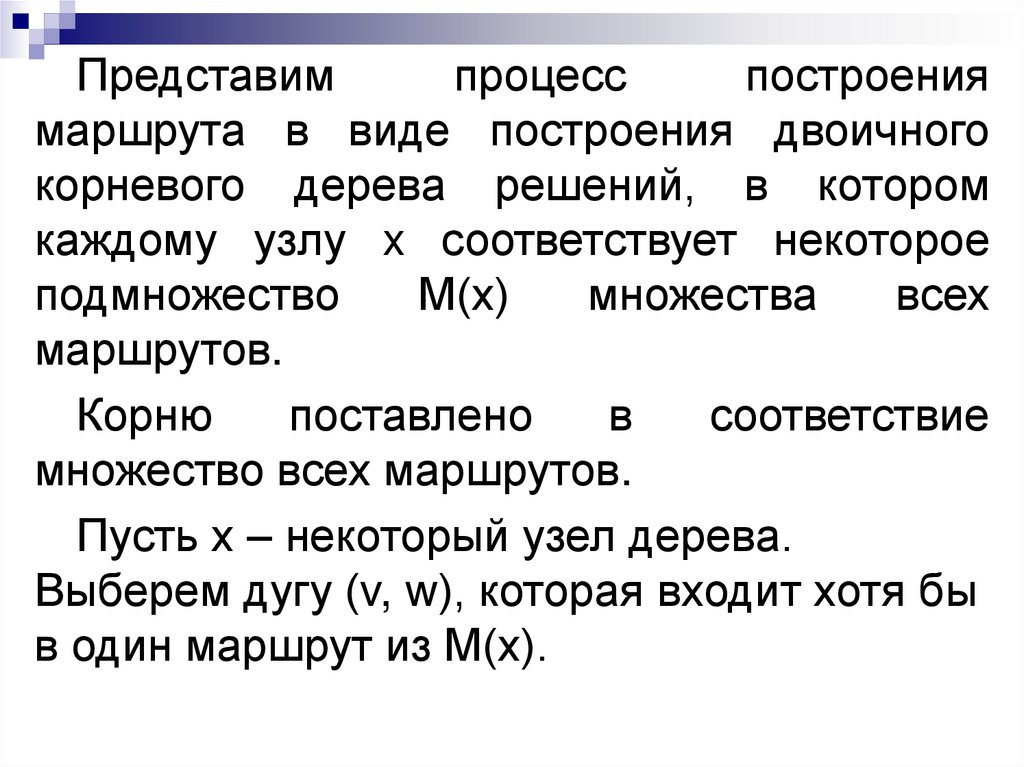 Представим процесс построения маршрута в виде построения двоичного корневого дерева решений, в котором каждому узлу x соответствует некоторое подмножество M(x) множества всех маршрутов.

Корню поставлено в соответствие множество всех маршрутов.

Пусть x – некоторый узел дерева. Выберем дугу (v, w), которая входит хотя бы в один маршрут из M(x).